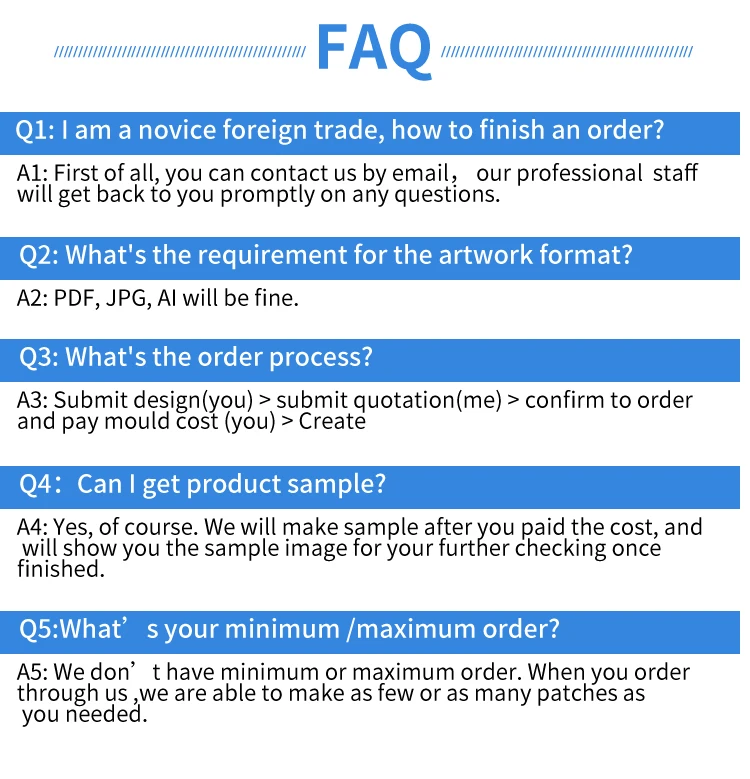 FAQ

Q1: I am a novice foreign trade, how to finish an order?

A1: First of all, you can contact us by email， our professional staff will get back to you promptly on any questions.

Q2: What's the requirement for the artwork format?

A2: PDF, JPG, AI will be fine.

Q3: What's the order process?

A3: Submit design(you) > submit quotation(me) > confirm to order and pay mould cost (you) > Create

Q4：Can I get product sample?

A4: Yes, of course. We will make sample after you paid the cost, and will show you the sample image for your further checking once finished.

Q5:What’s your minimum /maximum order?

A5: We don’t have minimum or maximum order. When you order through us ,we are able to make as few or as many patches as you needed.